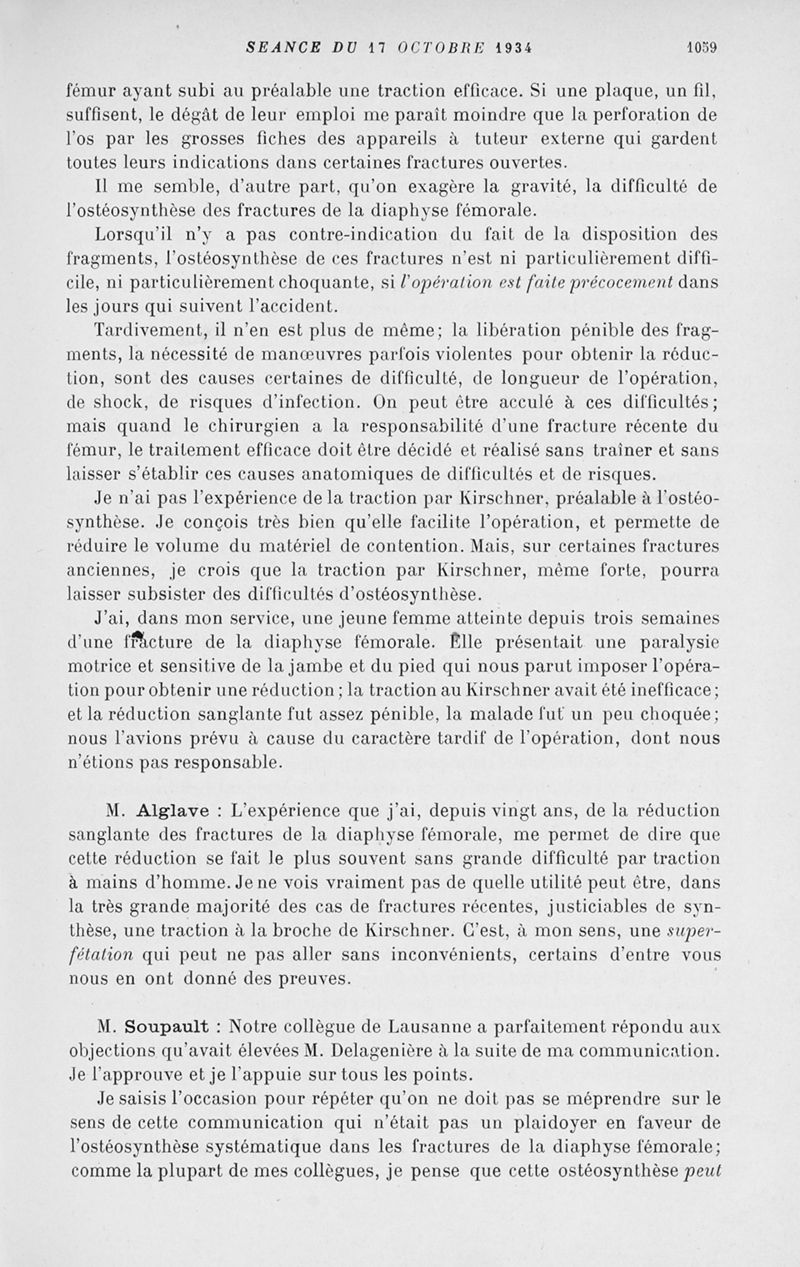 SEANCE DU 17 OCTOBRE 1934 1059

fémur ayant subi au préalable une traction efficace. Si une plaque, un fil, suffisent, le dégât de leur emploi me paraît moindre que la perforation de l'os par les grosses fiches des appareils à tuteur externe qui gardent toutes leurs indications dans certaines fractures ouvertes.

Il me semble, d'autre part, qu'on exagère la gravité, la difficulté de l'ostéosynthèse des fractures de la diaphyse fémorale.

Lorsqu'il n'y a pas contre-indication du fait de la disposition des fragments, l'ostéosynthèse de ces fractures n'est ni particulièrement difficile, ni particulièrement choquante, si l'opération est faite précocement dans les jours qui suivent l'accident.

Tardivement, il n'en est plus de même; la libération pénible des fragments, la nécessité de manœuvres parfois violentes pour obtenir la réduction, sont des causes certaines de difficulté, de longueur de l'opération, de shock, de risques d'infection. On peut être acculé à ces difficultés; mais quand le chirurgien a la responsabilité d'une fracture récente du fémur, le traitement efficace doit être décidé et réalisé sans traîner et sans laisser s'établir ces causes anatomiques de difficultés et de risques.

Je n'ai pas l'expérience de la traction par Kirschner, préalable à l'ostéosynthèse. Je conçois très bien qu'elle facilite l'opération, et permette de réduire le volume du matériel de contention. Mais, sur certaines fractures anciennes, je crois que la traction par Kirschner, même forte, pourra laisser subsister des difficultés d'ostéosynthèse.

J'ai, dans mon service, une jeune femme atteinte depuis trois semaines d'une fracture de la diaphyse fémorale. Elle présentait une paralysie motrice et sensitive de la jambe et du pied qui nous parut imposer l'opération pour obtenir une réduction; la traction au Kirschner avait été inefficace; et la réduction sanglante fut assez pénible, la malade fut un peu choquée; nous l'avions prévu à cause du caractère tardif de l'opération, dont nous n'étions pas responsable.

M. Alglave : L'expérience que j'ai, depuis vingt ans, de la réduction sanglante des fractures de la diaphyse fémorale, me permet de dire que cette réduction se fait le plus souvent sans grande difficulté par traction à mains d'homme. Je ne vois vraiment pas de quelle utilité peut être, dans la très grande majorité des cas de fractures récentes, justiciables de synthèse, une traction à la broche de Kirschner. C'est, à mon sens, une superfétation qui peut ne pas aller sans inconvénients, certains d'entre vous nous en ont donné des preuves.

M. Soupault : Notre collègue de Lausanne a parfaitement répondu aux objections qu'avait élevées M. Delagenière à la suite de ma communication. Je l'approuve et je l'appuie sur tous les points.

Je saisis l'occasion pour répéter qu'on ne doit pas se méprendre sur le sens de cette communication qui n'était pas un plaidoyer en faveur de l'ostéosynthèse systématique dans les fractures de la diaphyse fémorale; comme la plupart de mes collègues, je pense que cette ostéosynthèse peut